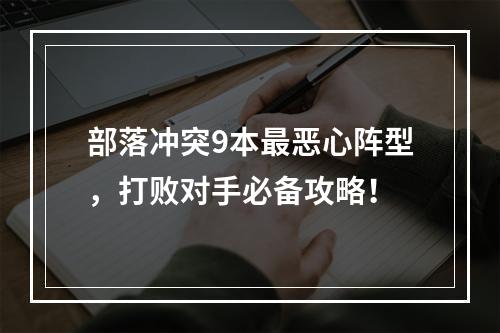 部落冲突9本最恶心阵型，打败对手必备攻略！